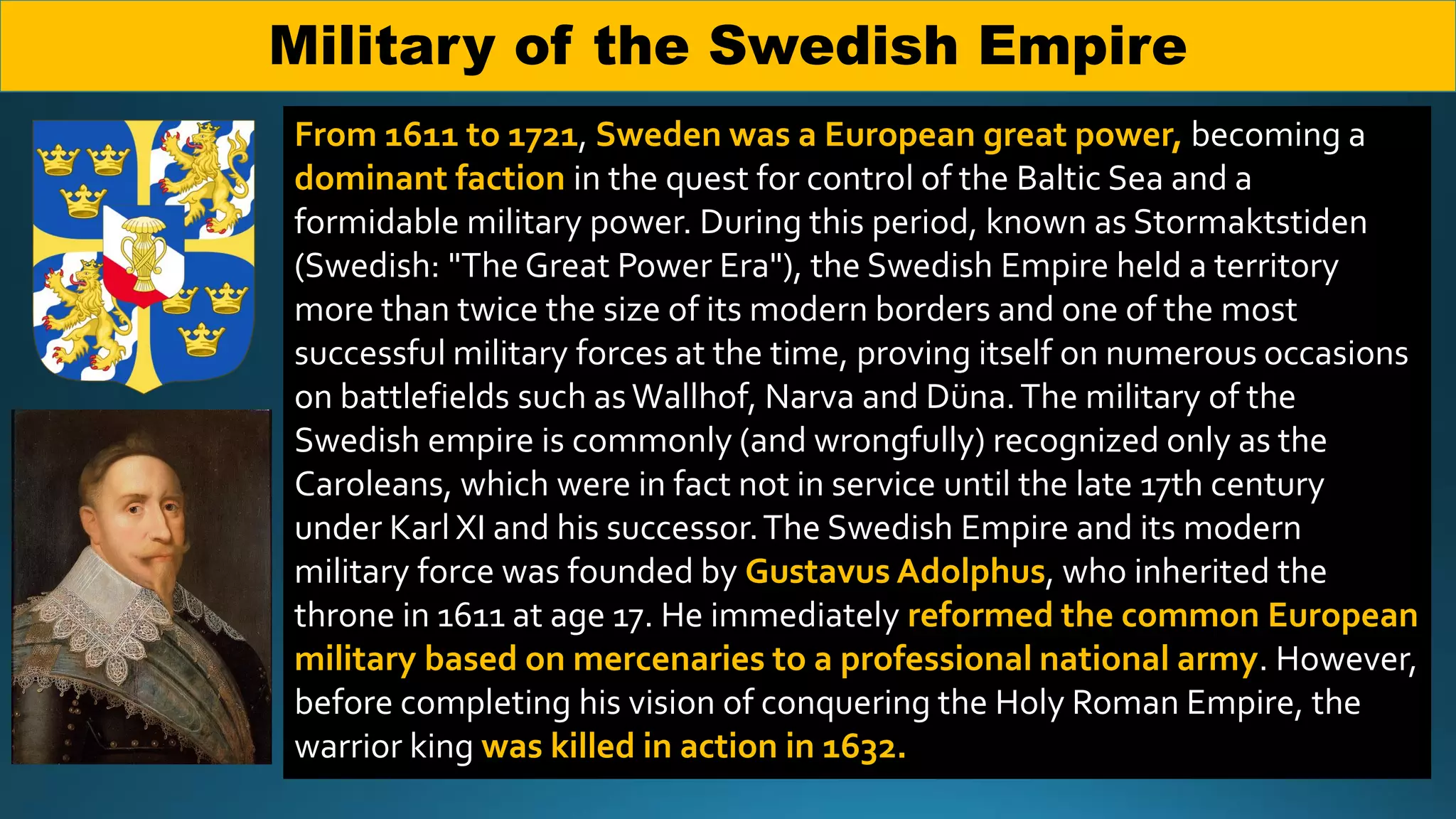 Military of the Swedish Empire

From 1611 to 1721, Sweden was a European great power, becoming a dominant faction in the quest for control of the Baltic Sea and a formidable military power. During this period, known as Stormaktstiden (Swedish: "The Great Power Era"), the Swedish Empire held a territory more than twice the size of its modern borders and one of the most successful military forces at the time, proving itself on numerous occasions on battlefields such as Wallhof, Narva and Düna. The military of the Swedish empire is commonly (and wrongfully) recognized only as the Caroleans, which were in fact not in service until the late 17th century under Karl XI and his successor. The Swedish Empire and its modern military force was founded by Gustavus Adolphus, who inherited the throne in 1611 at age 17. He immediately reformed the common European military based on mercenaries to a professional national army. However, before completing his vision of conquering the Holy Roman Empire, the warrior king was killed in action in 1632.